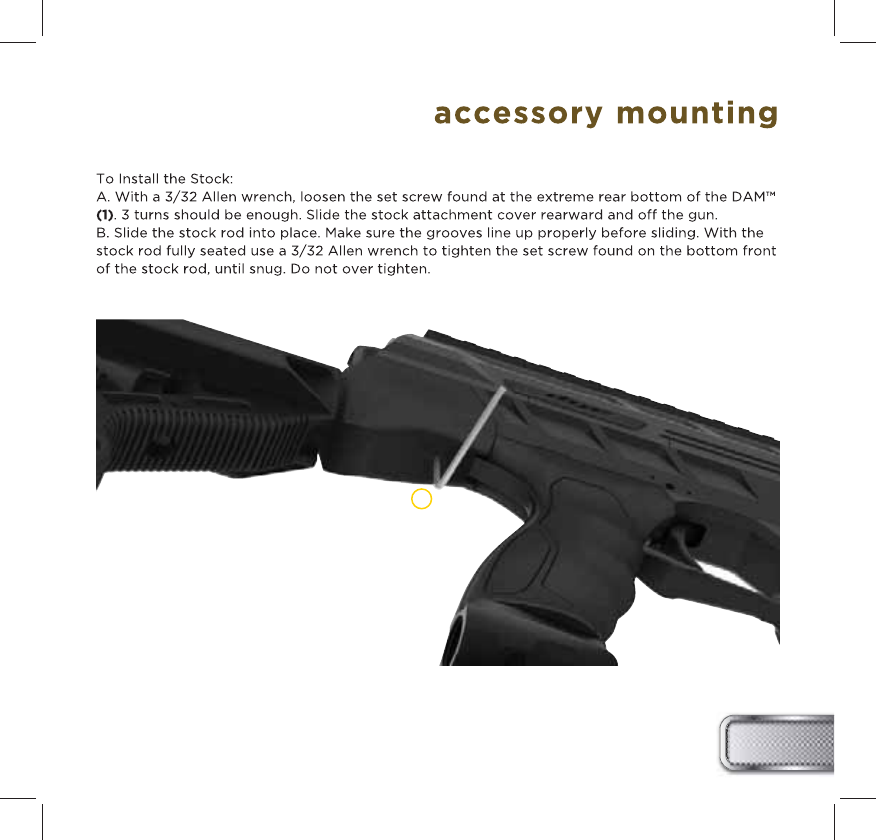 accessory mounting

To Install the Stock:
A. With a 3/32 Allen wrench, loosen the set screw found at the extreme rear bottom of the DAM™ (1). 3 turns should be enough. Slide the stock attachment cover rearward and off the gun.
B. Slide the stock rod into place. Make sure the grooves line up properly before sliding. With the stock rod fully seated use a 3/32 Allen wrench to tighten the set screw found on the bottom front of the stock rod, until snug. Do not over tighten.